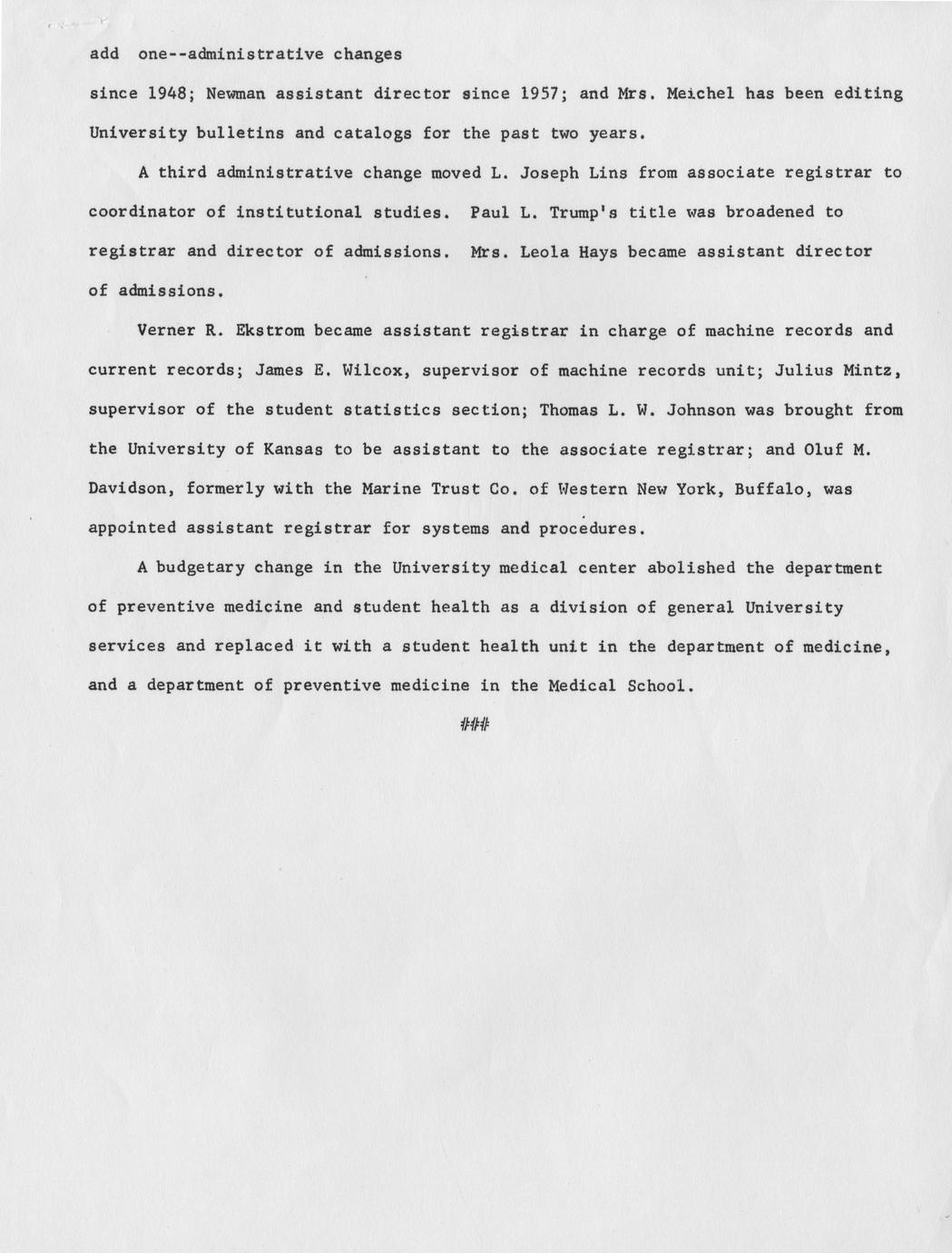 add one--administrative changes

since 1948; Newman assistant director since 1957; and Mrs. Meichel has been editing University bulletins and catalogs for the past two years.

A third administrative change moved L. Joseph Lins from associate registrar to coordinator of institutional studies. Paul L. Trump's title was broadened to registrar and director of admissions. Mrs. Leola Hays became assistant director of admissions.

Verner R. Ekstrom became assistant registrar in charge of machine records and current records; James E. Wilcox, supervisor of machine records unit; Julius Mintz, supervisor of the student statistics section; Thomas L. W. Johnson was brought from the University of Kansas to be assistant to the associate registrar; and Oluf M. Davidson, formerly with the Marine Trust Co. of Western New York, Buffalo, was appointed assistant registrar for systems and procedures.

A budgetary change in the University medical center abolished the department of preventive medicine and student health as a division of general University services and replaced it with a student health unit in the department of medicine, and a department of preventive medicine in the Medical School.

###